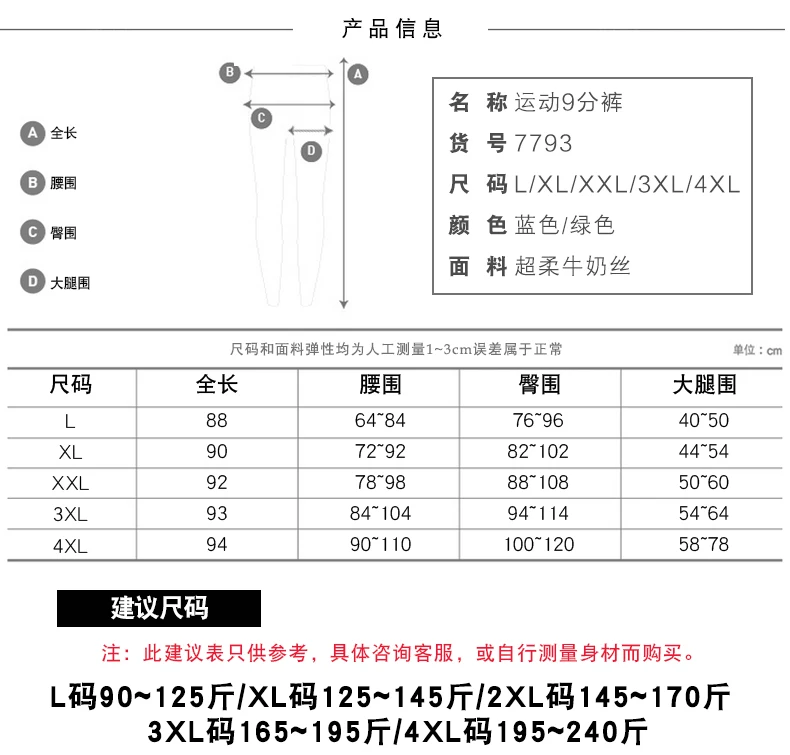 产品信息

B A C D

A 全长
B 腰围
C 臀围
D 大腿围

名 称 运动9分裤
货 号 7793
尺 码 L/XL/XXL/3XL/4XL
颜 色 蓝色/绿色
面 料 超柔牛奶丝

尺码和面料弹性均为人工测量1~3cm误差属于正常

单位：cm

| 尺码 | 全长 | 腰围 | 臀围 | 大腿围 |
|---|---|---|---|---|
| L | 88 | 64~84 | 76~96 | 40~50 |
| XL | 90 | 72~92 | 82~102 | 44~54 |
| XXL | 92 | 78~98 | 88~108 | 50~60 |
| 3XL | 93 | 84~104 | 94~114 | 54~64 |
| 4XL | 94 | 90~110 | 100~120 | 58~78 |

建议尺码

注：此建议表只供参考，具体咨询客服，或自行测量身材而购买。

L码90~125斤/XL码125~145斤/2XL码145~170斤
3XL码165~195斤/4XL码195~240斤